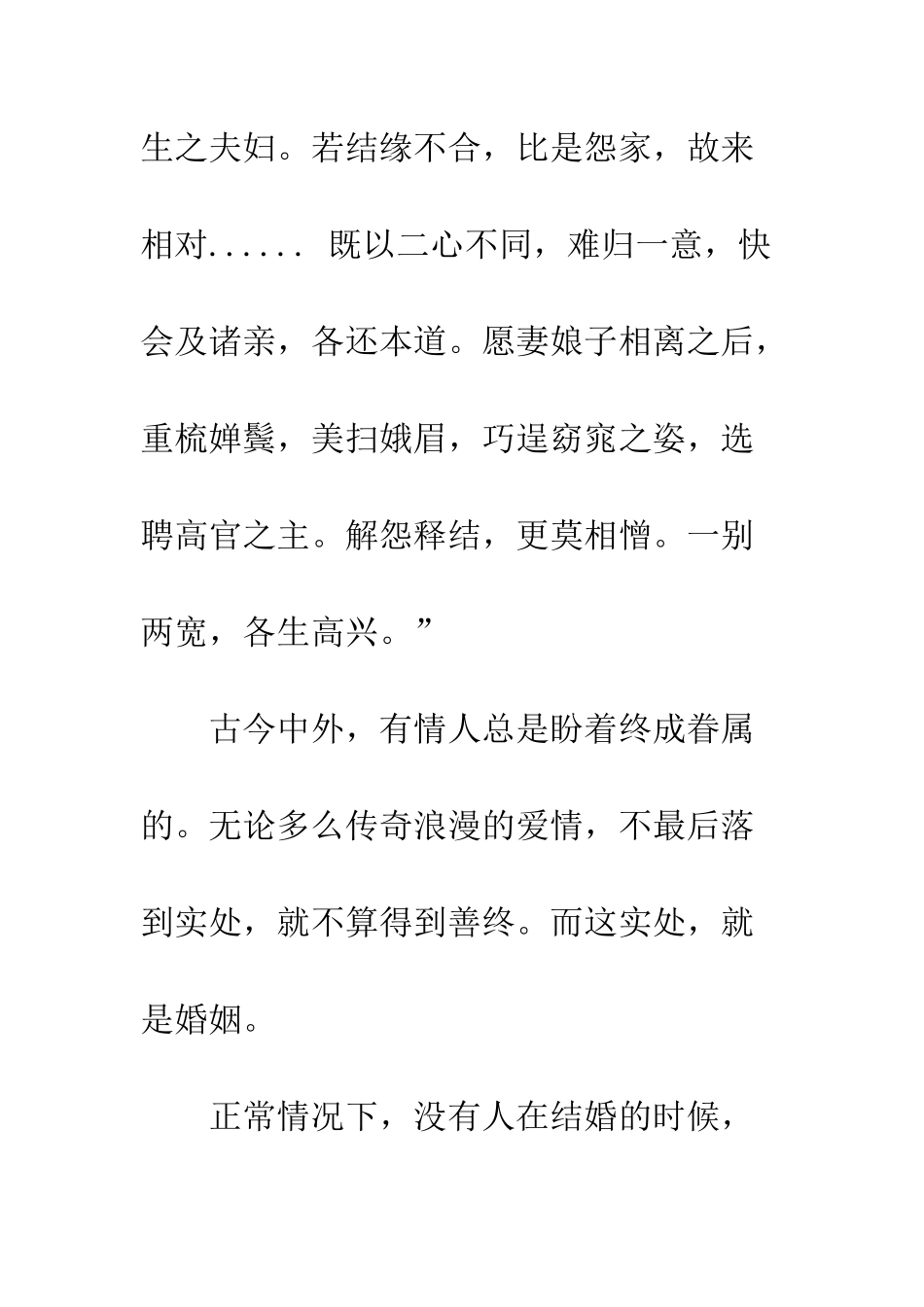 生之夫妇。若结缘不合，比是怨家，故来相对...... 既以二心不同，难归一意，快会及诸亲，各还本道。愿妻娘子相离之后，重梳婵鬓，美扫娥眉，巧逞窈窕之姿，选聘高官之主。解怨释结，更莫相憎。一别两宽，各生高兴。”

古今中外，有情人总是盼着终成眷属的。无论多么传奇浪漫的爱情，不最后落到实处，就不算得到善终。而这实处，就是婚姻。

正常情况下，没有人在结婚的时候，